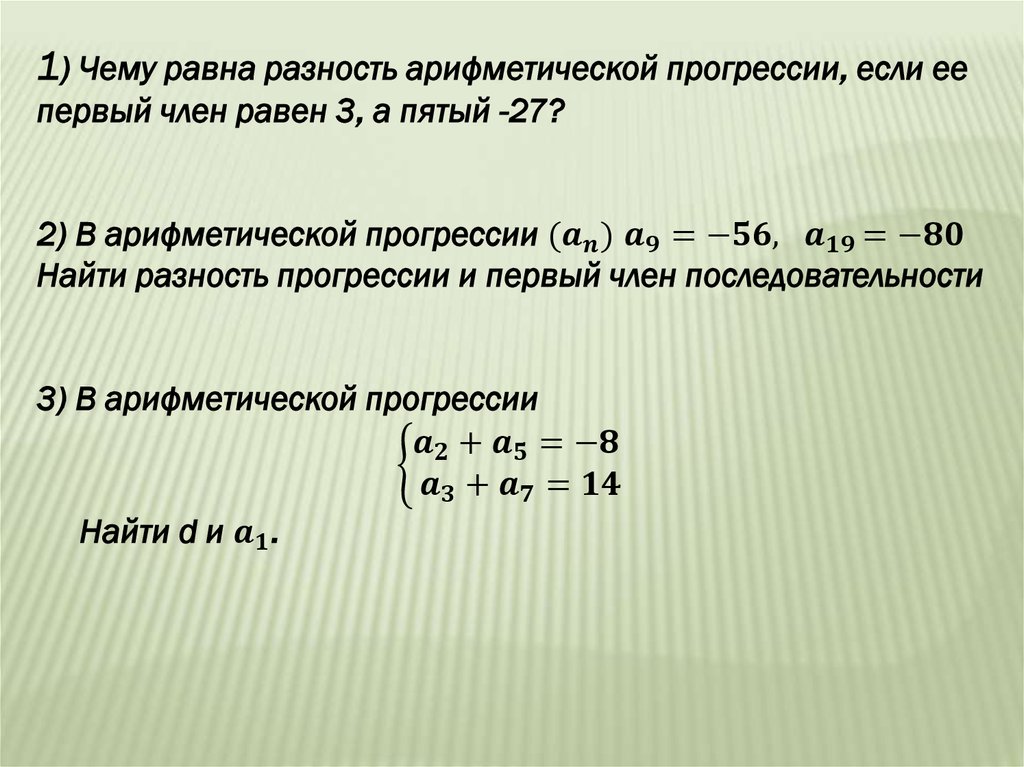 1) Чему равна разность арифметической прогрессии, если ее первый член равен 3, а пятый -27?

2) В арифметической прогрессии $(a_n)$ $a_9 = -56$, $a_{19} = -80$
Найти разность прогрессии и первый член последовательности

3) В арифметической прогрессии
$\begin{cases} a_2 + a_5 = -8 \\ a_3 + a_7 = 14 \end{cases}$

Найти d и $a_1$.